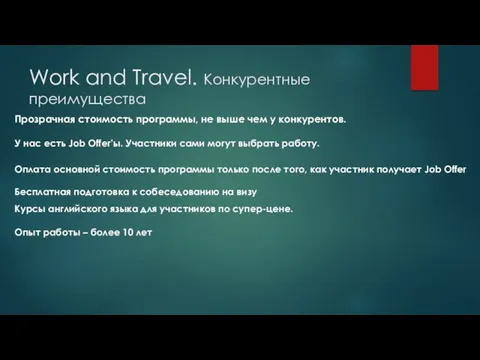 Work and Travel. Конкурентные преимущества

Прозрачная стоимость программы, не выше чем у конкурентов.

У нас есть Job Offer'ы. Участники сами могут выбрать работу.

Оплата основной стоимость программы только после того, как участник получает Job Offer

Бесплатная подготовка к собеседованию на визу

Курсы английского языка для участников по супер-цене.

Опыт работы – более 10 лет